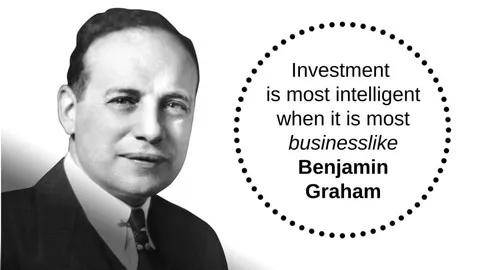 Investment is most intelligent when it is most businesslike

Benjamin Graham